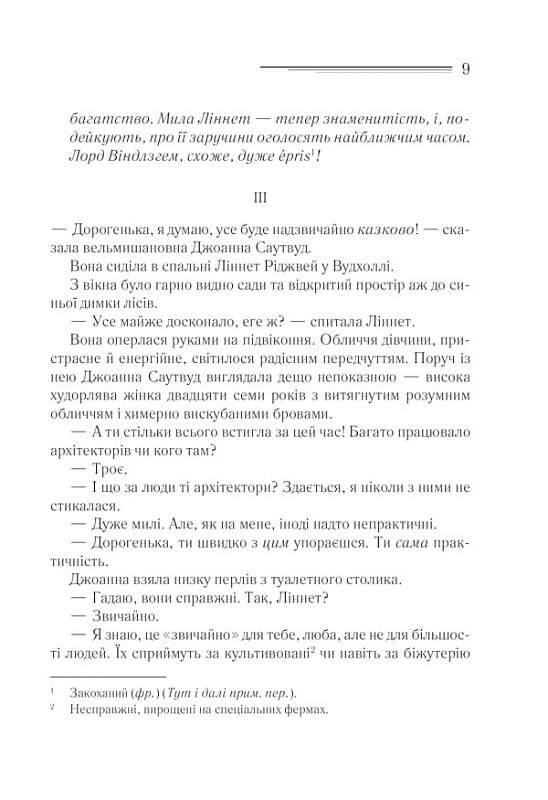 9

багатство. Мила Ліннет — тепер знаменитість, і, подейкують, про її заручини оголосять найближчим часом. Лорд Віндлзгем, схоже, дуже épris$^1$!

III

— Дорогенька, я думаю, усе буде надзвичайно казково! — сказала вельмишановна Джоанна Саутвуд.

Вона сиділа в спальні Ліннет Ріджвей у Вудхоллі.

З вікна було гарно видно сади та відкритий простір аж до синьої димки лісів.

— Усе майже досконало, еге ж? — спитала Ліннет.

Вона оперлася руками на підвіконня. Обличчя дівчини, пристрасне й енергійне, світилося радісним передчуттям. Поруч із нею Джоанна Саутвуд виглядала дещо непоказною — висока худорлява жінка двадцяти семи років з витягнутим розумним обличчям і химерно вискубаними бровами.

— А ти стільки всього встигла за цей час! Багато працювало архітекторів чи кого там?

— Троє.

— І що за люди ті архітектори? Здається, я ніколи з ними не стикалася.

— Дуже милі. Але, як на мене, іноді надто непрактичні.

— Дорогенька, ти швидко з цим упораєшся. Ти сама практичність.

Джоанна взяла низку перлів з туалетного столика.

— Гадаю, вони справжні. Так, Ліннет?

— Звичайно.

— Я знаю, це «звичайно» для тебе, люба, але не для більшості людей. Їх сприймуть за культивовані$^2$ чи навіть за біжутерію

$^1$ Закоханий (фр.) (Тут і далі прим. пер.).
$^2$ Несправжні, вирощені на спеціальних фермах.